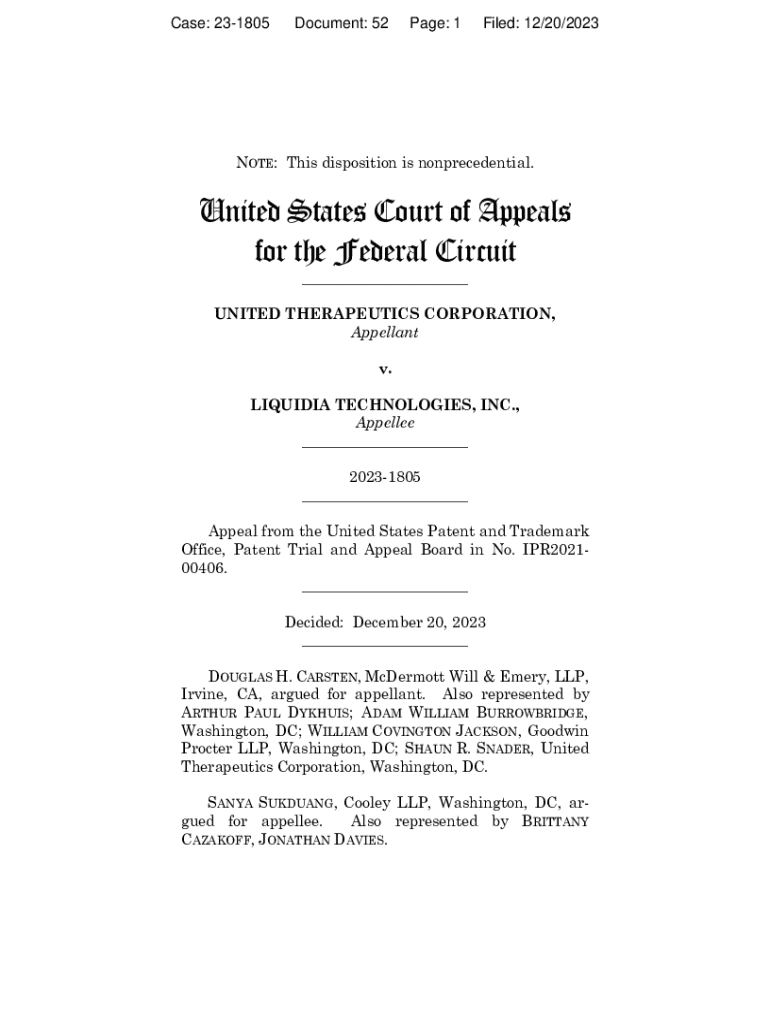 Case: 23-1805 Document: 52 Page: 1 Filed: 12/20/2023

NOTE: This disposition is nonprecedential.

United States Court of Appeals
for the Federal Circuit

UNITED THERAPEUTICS CORPORATION,
Appellant

v.

LIQUIDIA TECHNOLOGIES, INC.,
Appellee

2023-1805

Appeal from the United States Patent and Trademark Office, Patent Trial and Appeal Board in No. IPR2021-00406.

Decided: December 20, 2023

DOUGLAS H. CARSTEN, McDermott Will & Emery, LLP, Irvine, CA, argued for appellant. Also represented by ARTHUR PAUL DYKHUIS; ADAM WILLIAM BURROWBRIDGE, Washington, DC; WILLIAM COVINGTON JACKSON, Goodwin Procter LLP, Washington, DC; SHAUN R. SNADER, United Therapeutics Corporation, Washington, DC.

SANYA SUKDUANG, Cooley LLP, Washington, DC, argued for appellee. Also represented by BRITTANY CAZAKOFF, JONATHAN DAVIES.